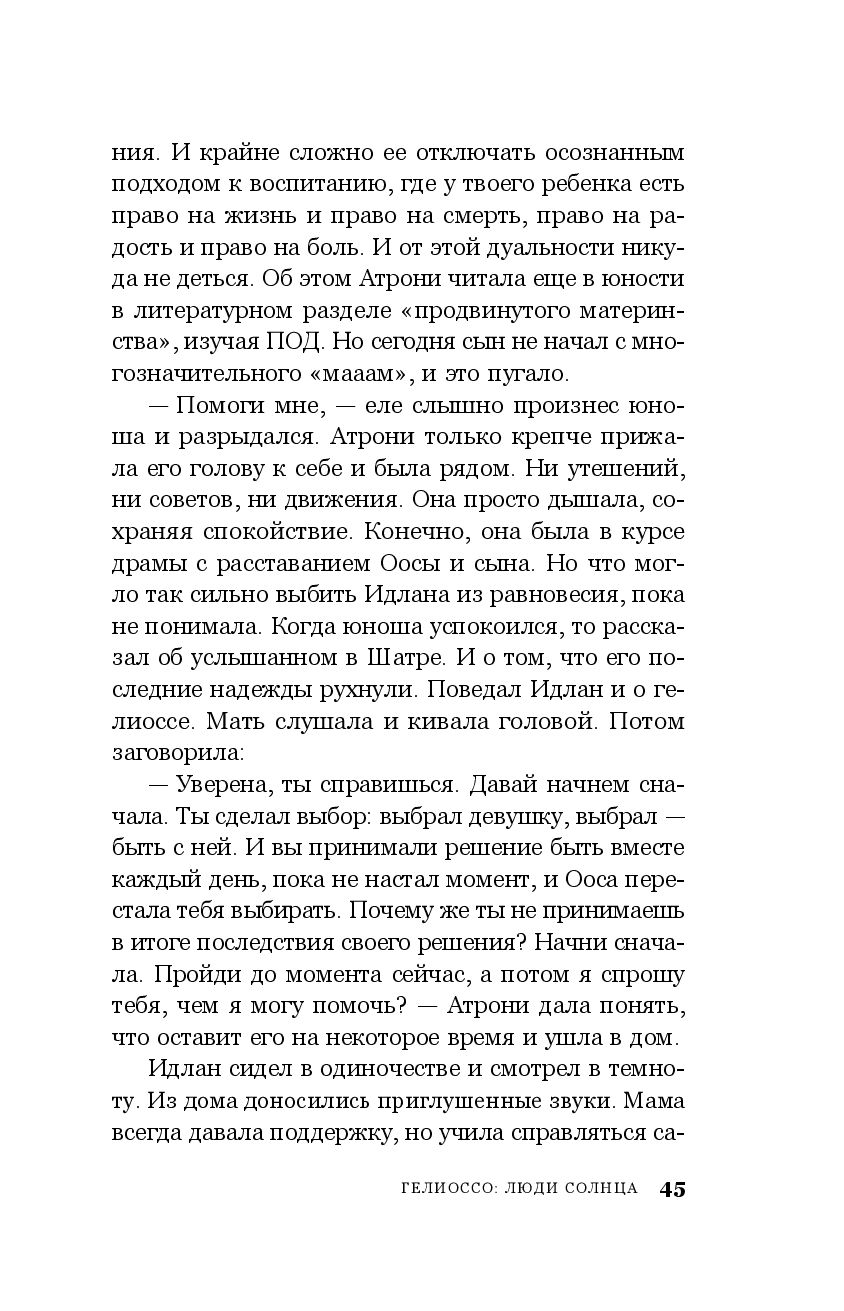 ния. И крайне сложно ее отключать осознанным подходом к воспитанию, где у твоего ребенка есть право на жизнь и право на смерть, право на радость и право на боль. И от этой дуальности никуда не деться. Об этом Атрони читала еще в юности в литературном разделе «продвинутого материнства», изучая ПОД. Но сегодня сын не начал с многозначительного «мааам», и это пугало.

— Помоги мне, — еле слышно произнес юноша и разрыдался. Атрони только крепче прижала его голову к себе и была рядом. Ни утешений, ни советов, ни движения. Она просто дышала, сохраняя спокойствие. Конечно, она была в курсе драмы с расставанием Оосы и сына. Но что могло так сильно выбить Идлана из равновесия, пока не понимала. Когда юноша успокоился, то рассказал об услышанном в Шатре. И о том, что его последние надежды рухнули. Поведал Идлан и о гелиоссе. Мать слушала и кивала головой. Потом заговорила:

— Уверена, ты справишься. Давай начнем сначала. Ты сделал выбор: выбрал девушку, выбрал — быть с ней. И вы принимали решение быть вместе каждый день, пока не настал момент, и Ооса перестала тебя выбирать. Почему же ты не принимаешь в итоге последствия своего решения? Начни сначала. Пройди до момента сейчас, а потом я спрошу тебя, чем я могу помочь? — Атрони дала понять, что оставит его на некоторое время и ушла в дом.

Идлан сидел в одиночестве и смотрел в темноту. Из дома доносились приглушенные звуки. Мама всегда давала поддержку, но учила справляться са-

ГЕЛИОССО: ЛЮДИ СОЛНЦА 45